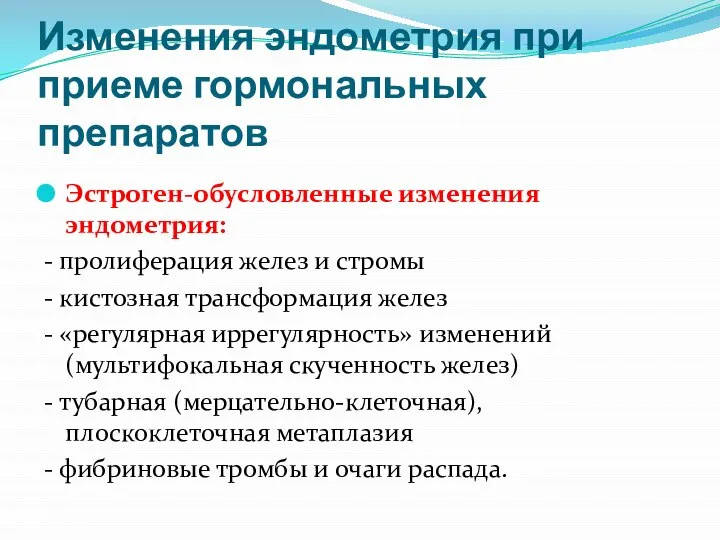 Изменения эндометрия при приеме гормональных препаратов

Эстроген-обусловленные изменения эндометрия:

- пролиферация желез и стромы
- кистозная трансформация желез
- «регулярная иррегулярность» изменений (мультифокальная скученность желез)
- тубарная (мерцательно-клеточная), плоскоклеточная метаплазия
- фибриновые тромбы и очаги распада.